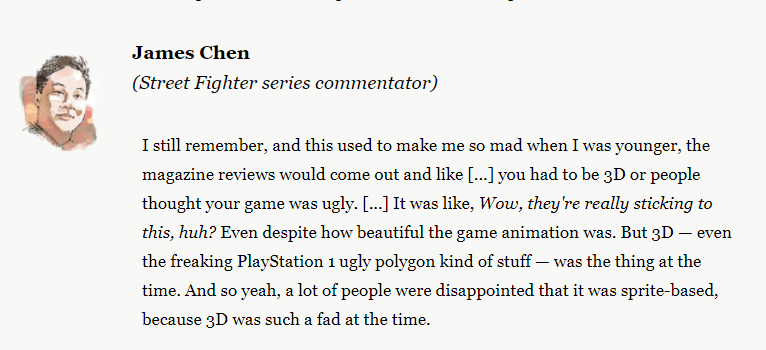 James Chen
(Street Fighter series commentator)

I still remember, and this used to make me so mad when I was younger, the magazine reviews would come out and like [...] you had to be 3D or people thought your game was ugly. [...] It was like, Wow, they're really sticking to this, huh? Even despite how beautiful the game animation was. But 3D — even the freaking PlayStation 1 ugly polygon kind of stuff — was the thing at the time. And so yeah, a lot of people were disappointed that it was sprite-based, because 3D was such a fad at the time.